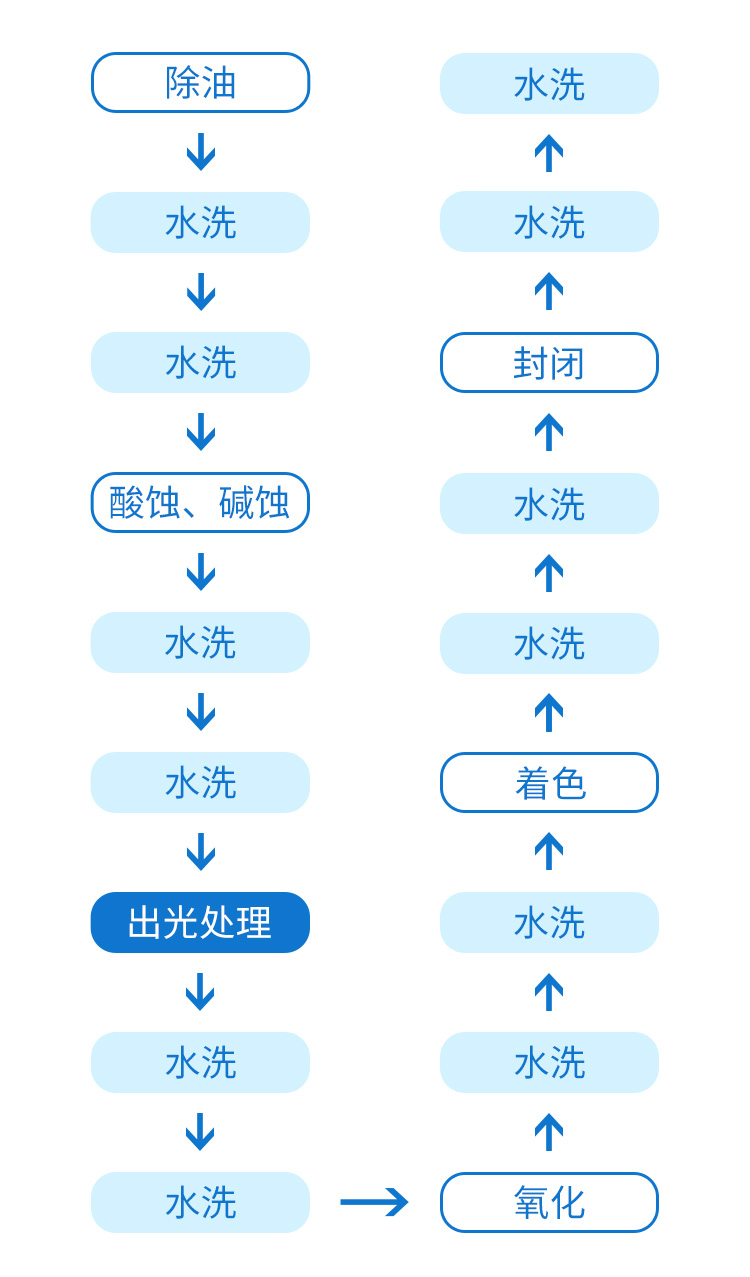 除油
水洗
水洗
酸蚀、碱蚀
水洗
水洗
出光处理
水洗
水洗

氧化
水洗
水洗
着色
水洗
水洗
封闭
水洗
水洗